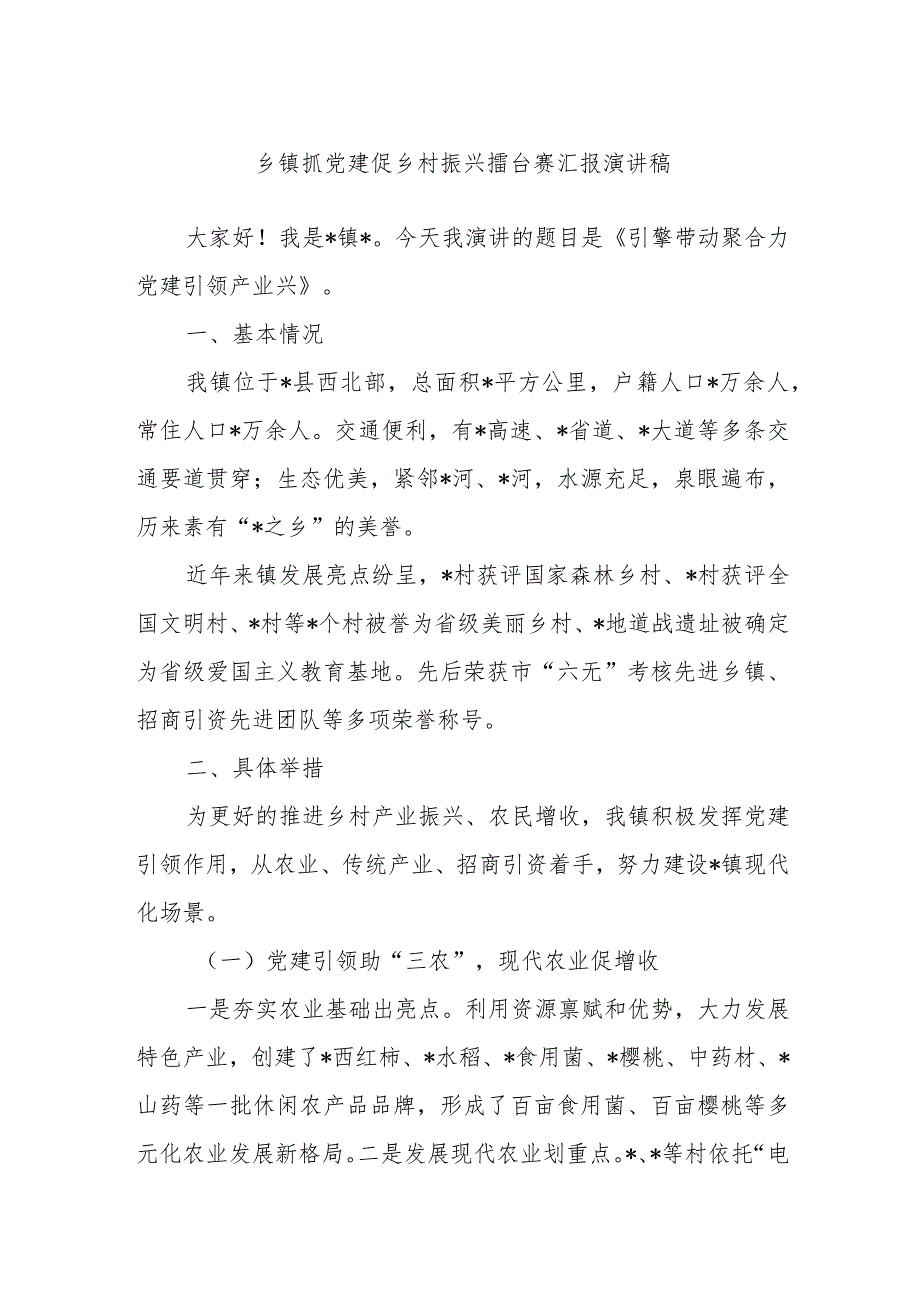 乡镇抓党建促乡村振兴擂台赛汇报演讲稿

大家好！我是*镇*。今天我演讲的题目是《引擎带动聚合力 党建引领产业兴》。

一、基本情况

我镇位于*县西北部，总面积*平方公里，户籍人口*万余人，常住人口*万余人。交通便利，有*高速、*省道、*大道等多条交通要道贯穿；生态优美，紧邻*河、*河，水源充足，泉眼遍布，历来素有“*之乡”的美誉。

近年来镇发展亮点纷呈，*村获评国家森林乡村、*村获评全国文明村、*村等*个村被誉为省级美丽乡村、*地道战遗址被确定为省级爱国主义教育基地。先后荣获市“六无”考核先进乡镇、招商引资先进团队等多项荣誉称号。

二、具体举措

为更好的推进乡村产业振兴、农民增收，我镇积极发挥党建引领作用，从农业、传统产业、招商引资着手，努力建设*镇现代化场景。

（一）党建引领助“三农”，现代农业促增收

一是夯实农业基础出亮点。利用资源禀赋和优势，大力发展特色产业，创建了*西红柿、*水稻、*食用菌、*樱桃、中药材、*山药等一批休闲农产品品牌，形成了百亩食用菌、百亩樱桃等多元化农业发展新格局。二是发展现代农业划重点。*、*等村依托“电